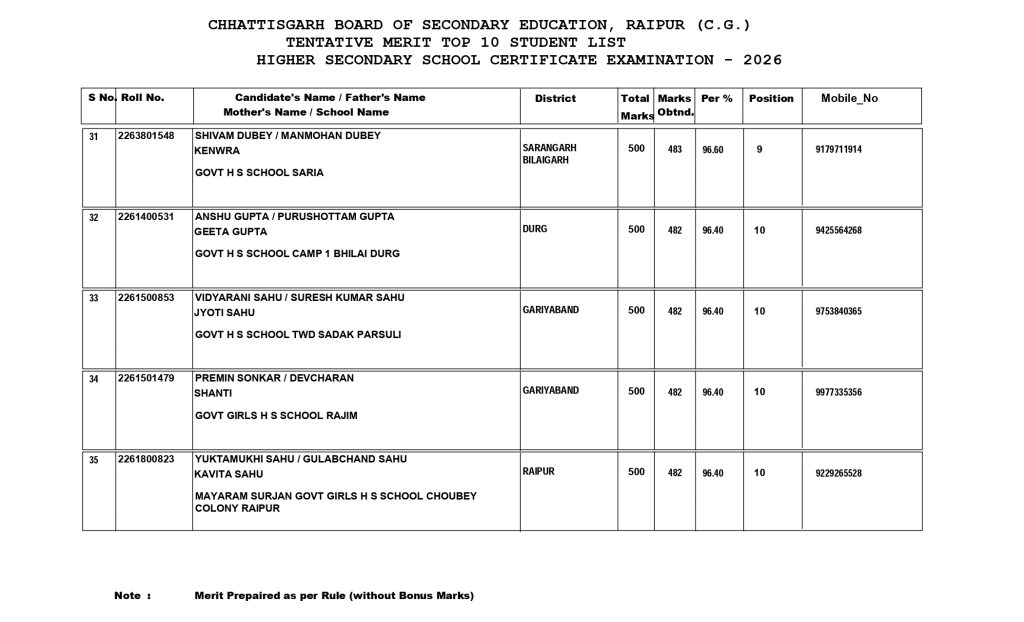 CHHATTISGARH BOARD OF SECONDARY EDUCATION, RAIPUR (C.G.)
TENTATIVE MERIT TOP 10 STUDENT LIST
HIGHER SECONDARY SCHOOL CERTIFICATE EXAMINATION - 2026

| S No. | Roll No. | Candidate's Name / Father's Name Mother's Name / School Name | District | Total Marks | Marks Obtnd. | Per % | Position | Mobile_No |
|---|---|---|---|---|---|---|---|---|
| 31 | 2263801548 | SHIVAM DUBEY / MANMOHAN DUBEY KENWRA GOVT H S SCHOOL SARIA | SARANGARH BILAIGARH | 500 | 483 | 96.60 | 9 | 9179711914 |
| 32 | 2261400531 | ANSHU GUPTA / PURUSHOTTAM GUPTA GEETA GUPTA GOVT H S SCHOOL CAMP 1 BHILAI DURG | DURG | 500 | 482 | 96.40 | 10 | 9425564268 |
| 33 | 2261500853 | VIDYARANI SAHU / SURESH KUMAR SAHU JYOTI SAHU GOVT H S SCHOOL TWD SADAK PARSULI | GARIYABAND | 500 | 482 | 96.40 | 10 | 9753840365 |
| 34 | 2261501479 | PREMIN SONKAR / DEVCHARAN SHANTI GOVT GIRLS H S SCHOOL RAJIM | GARIYABAND | 500 | 482 | 96.40 | 10 | 9977335356 |
| 35 | 2261800823 | YUKTAMUKHI SAHU / GULABCHAND SAHU KAVITA SAHU MAYARAM SURJAN GOVT GIRLS H S SCHOOL CHOUBEY COLONY RAIPUR | RAIPUR | 500 | 482 | 96.40 | 10 | 9229265528 |

Note : Merit Prepaired as per Rule (without Bonus Marks)